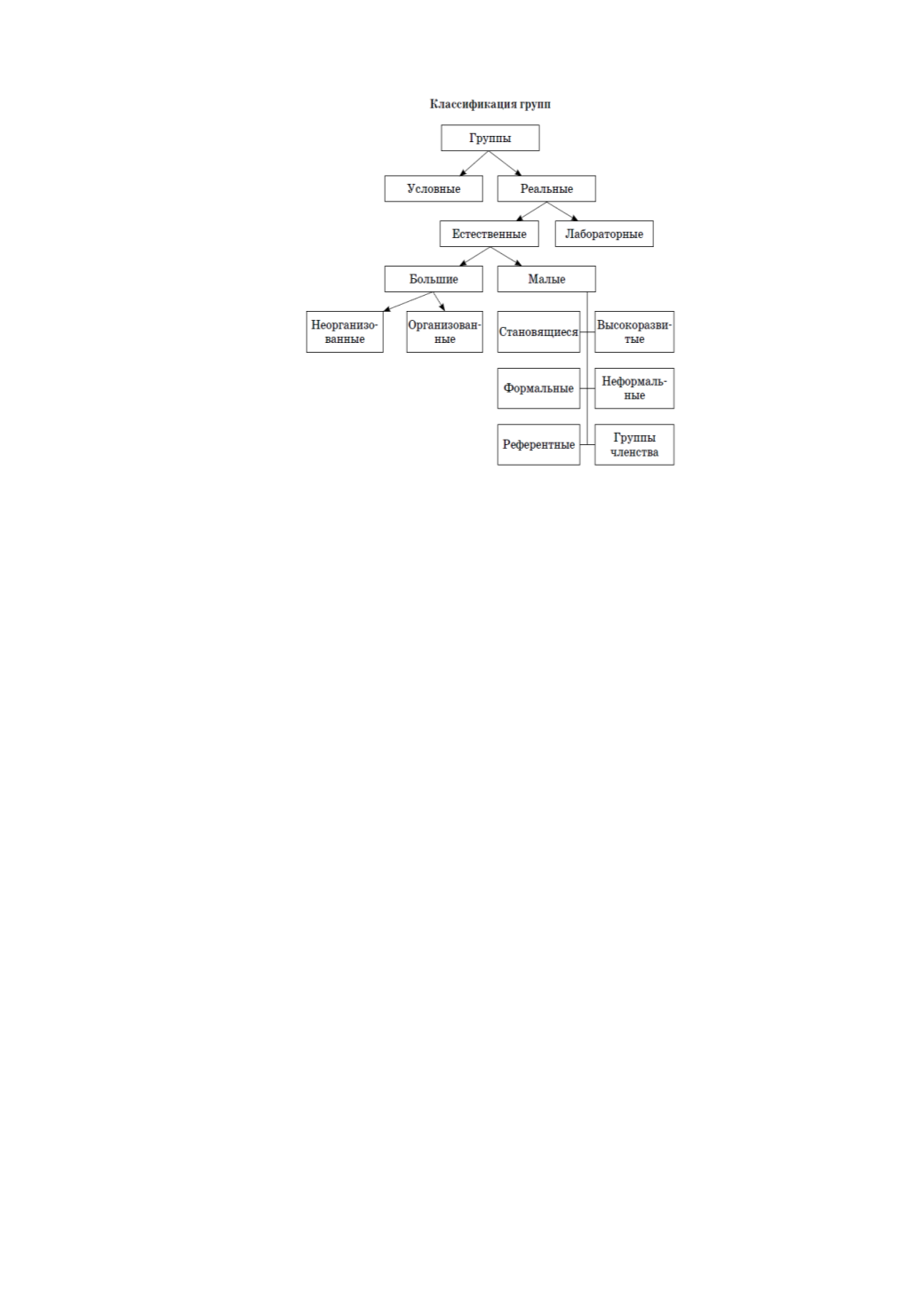 Классификация групп

Группы

Условные

Реальные

Естественные

Лабораторные

Большие

Малые

Неорганизованные

Организованные

Становящиеся

Высокоразвитые

Формальные

Неформальные

Референтные

Группы членства